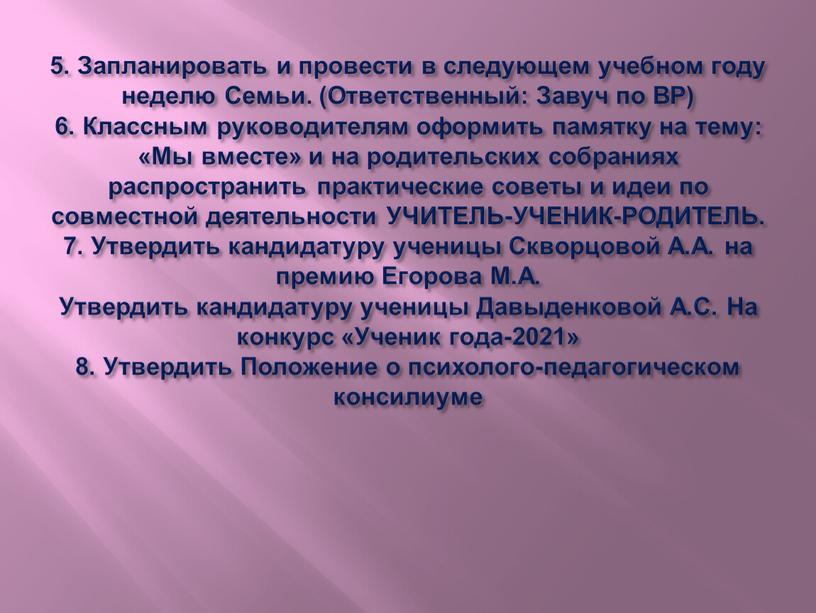 5. Запланировать и провести в следующем учебном году неделю Семьи. (Ответственный: Завуч по ВР)
6. Классным руководителям оформить памятку на тему: «Мы вместе» и на родительских собраниях распространить практические советы и идеи по совместной деятельности УЧИТЕЛЬ-УЧЕНИК-РОДИТЕЛЬ.
7. Утвердить кандидатуру ученицы Скворцовой А.А. на премию Егорова М.А.
Утвердить кандидатуру ученицы Давыденковой А.С. На конкурс «Ученик года-2021»
8. Утвердить Положение о психолого-педагогическом консилиуме